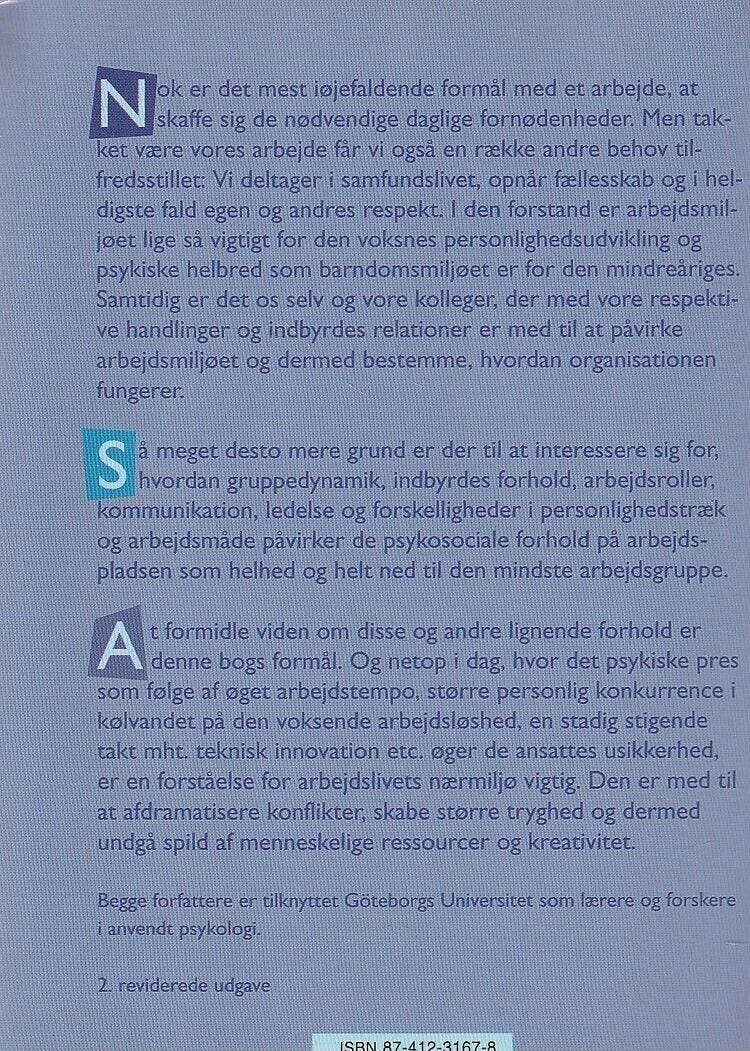 Nok er det mest iøjefaldende formål med et arbejde, at skaffe sig de nødvendige daglige fornødenheder. Men takket være vores arbejde får vi også en række andre behov tilfredsstillet: Vi deltager i samfundslivet, opnår fællesskab og i heldigste fald egen og andres respekt. I den forstand er arbejdsmiljøet lige så vigtigt for den voksnes personlighedsudvikling og psykiske helbred som barndomsmiljøet er for den mindreåriges. Samtidig er det os selv og vore kolleger, der med vore respektive handlinger og indbyrdes relationer er med til at påvirke arbejdsmiljøet og dermed bestemme, hvordan organisationen fungerer.

Så meget desto mere grund er der til at interessere sig for, hvordan gruppedynamik, indbyrdes forhold, arbejdsroller, kommunikation, ledelse og forskelligheder i personlighedstræk og arbejdsmåde påvirker de psykosociale forhold på arbejdspladsen som helhed og helt ned til den mindste arbejdsgruppe.

At formidle viden om disse og andre lignende forhold er denne bogs formål. Og netop i dag, hvor det psykiske pres som følge af øget arbejdstempo, større personlig konkurrence i kølvandet på den voksende arbejdsløshed, en stadig stigende takt mht. teknisk innovation etc. øger de ansattes usikkerhed, er en forståelse for arbejdslivets nærmiljø vigtig. Den er med til at afdramatisere konflikter, skabe større tryghed og dermed undgå spild af menneskelige ressourcer og kreativitet.

Begge forfattere er tilknyttet Göteborgs Universitet som lærere og forskere i anvendt psykologi.

2. reviderede udgave

ISBN 87-412-3167-8